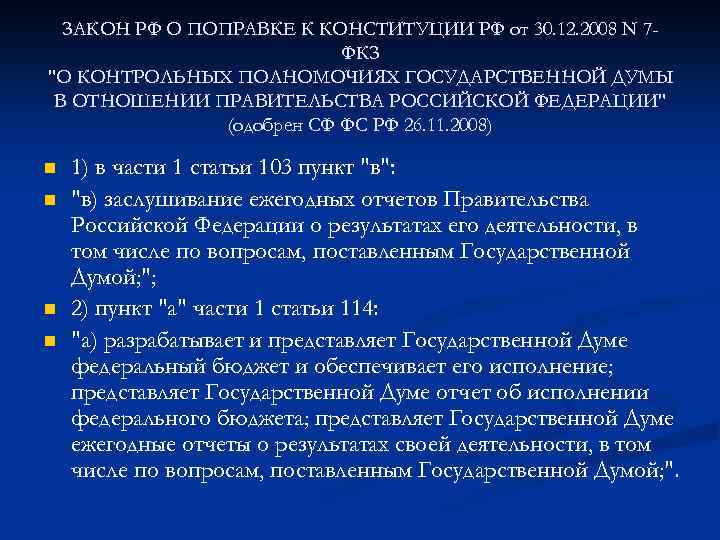 ЗАКОН РФ О ПОПРАВКЕ К КОНСТИТУЦИИ РФ от 30.12.2008 N 7-ФКЗ
"О КОНТРОЛЬНЫХ ПОЛНОМОЧИЯХ ГОСУДАРСТВЕННОЙ ДУМЫ В ОТНОШЕНИИ ПРАВИТЕЛЬСТВА РОССИЙСКОЙ ФЕДЕРАЦИИ"
(одобрен СФ ФС РФ 26.11.2008)

• 1) в части 1 статьи 103 пункт "в":

• "в) заслушивание ежегодных отчетов Правительства Российской Федерации о результатах его деятельности, в том числе по вопросам, поставленным Государственной Думой;";

• 2) пункт "а" части 1 статьи 114:

• "а) разрабатывает и представляет Государственной Думе федеральный бюджет и обеспечивает его исполнение; представляет Государственной Думе отчет об исполнении федерального бюджета; представляет Государственной Думе ежегодные отчеты о результатах своей деятельности, в том числе по вопросам, поставленным Государственной Думой;".